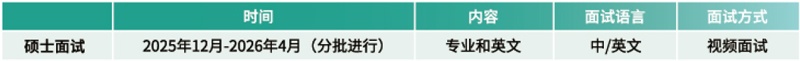 |  | 时间 | 内容 | 面试语言 | 面试方式 |
|---|---|---|---|---|
| 硕士面试 | 2025年12月-2026年4月（分批进行） | 专业和英文 | 中/英文 | 视频面试 |